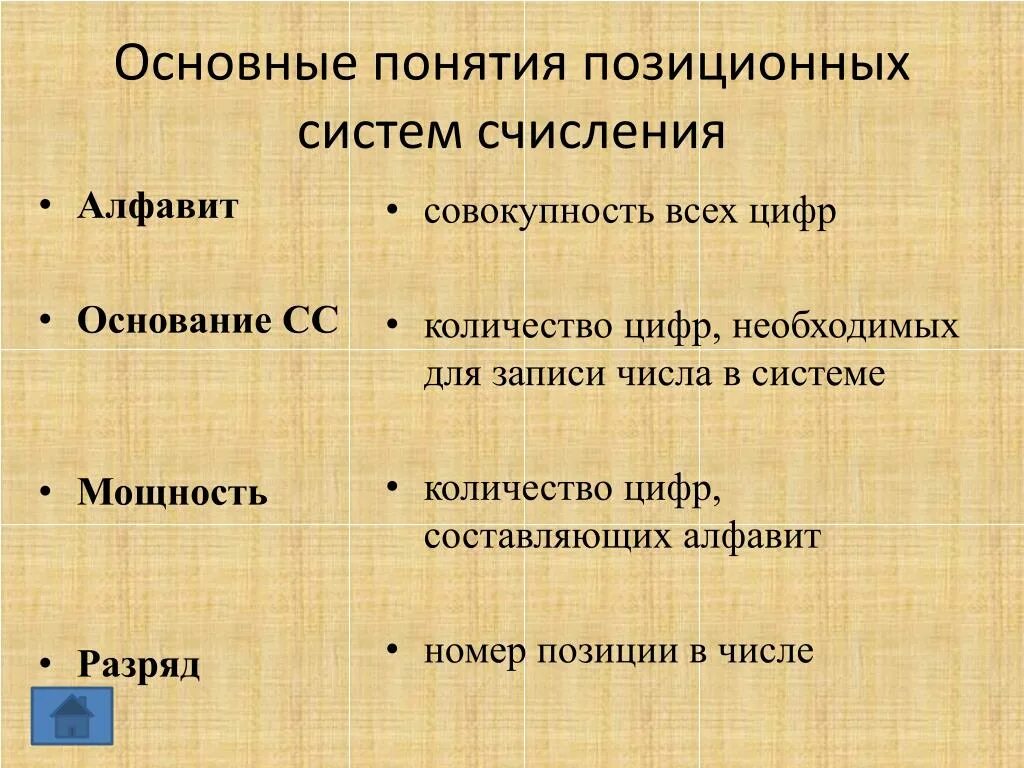 Основные понятия позиционных систем счисления

• Алфавит

• Основание СС

• Мощность

• Разряд

• совокупность всех цифр

• количество цифр, необходимых для записи числа в системе

• количество цифр, составляющих алфавит

• номер позиции в числе